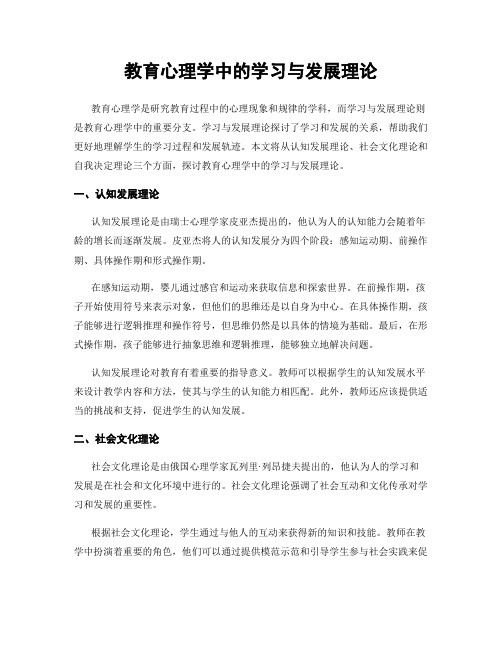 教育心理学中的学习与发展理论

教育心理学是研究教育过程中的心理现象和规律的学科，而学习与发展理论则是教育心理学中的重要分支。学习与发展理论探讨了学习和发展的关系，帮助我们更好地理解学生的学习过程和发展轨迹。本文将从认知发展理论、社会文化理论和自我决定理论三个方面，探讨教育心理学中的学习与发展理论。

一、认知发展理论

认知发展理论是由瑞士心理学家皮亚杰提出的，他认为人的认知能力会随着年龄的增长而逐渐发展。皮亚杰将人的认知发展分为四个阶段：感知运动期、前操作期、具体操作期和形式操作期。

在感知运动期，婴儿通过感官和运动来获取信息和探索世界。在前操作期，孩子开始使用符号来表示对象，但他们的思维还是以自身为中心。在具体操作期，孩子能够进行逻辑推理和操作符号，但思维仍然是以具体的情境为基础。最后，在形式操作期，孩子能够进行抽象思维和逻辑推理，能够独立地解决问题。

认知发展理论对教育有着重要的指导意义。教师可以根据学生的认知发展水平来设计教学内容和方法，使其与学生的认知能力相匹配。此外，教师还应该提供适当的挑战和支持，促进学生的认知发展。

二、社会文化理论

社会文化理论是由俄国心理学家瓦列里·列昂捷夫提出的，他认为人的学习和发展是在社会和文化环境中进行的。社会文化理论强调了社会互动和文化传承对学习和发展的重要性。

根据社会文化理论，学生通过与他人的互动来获得新的知识和技能。教师在教学中扮演着重要的角色，他们可以通过提供模范示范和引导学生参与社会实践来促